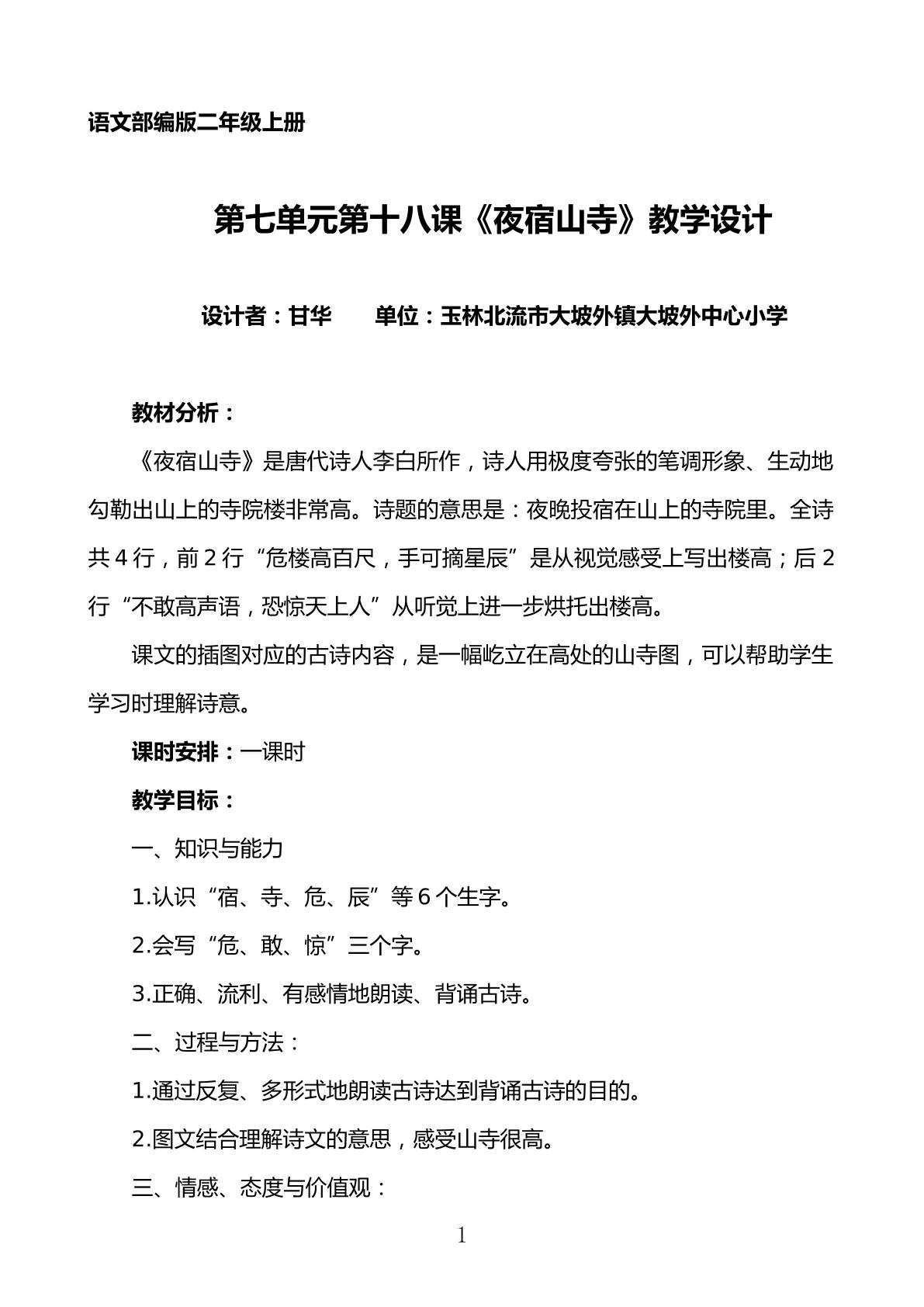 语文部编版二年级上册

第七单元第十八课《夜宿山寺》教学设计

设计者：甘华 单位：玉林北流市大坡外镇大坡外中心小学

教材分析：

《夜宿山寺》是唐代诗人李白所作，诗人用极度夸张的笔调形象、生动地勾勒出山上的寺院楼非常高。诗题的意思是：夜晚投宿在山上的寺院里。全诗共4行，前2行“危楼高百尺，手可摘星辰”是从视觉感受上写出楼高；后2行“不敢高声语，恐惊天上人”从听觉上进一步烘托出楼高。

课文的插图对应的古诗内容，是一幅屹立在高处的山寺图，可以帮助学生学习时理解诗意。

课时安排：一课时

教学目标：

一、知识与能力

1.认识“宿、寺、危、辰”等6个生字。

2.会写“危、敢、惊”三个字。

3.正确、流利、有感情地朗读、背诵古诗。

二、过程与方法：

1.通过反复、多形式地朗读古诗达到背诵古诗的目的。

2.图文结合理解诗文的意思，感受山寺很高。

三、情感、态度与价值观：

1